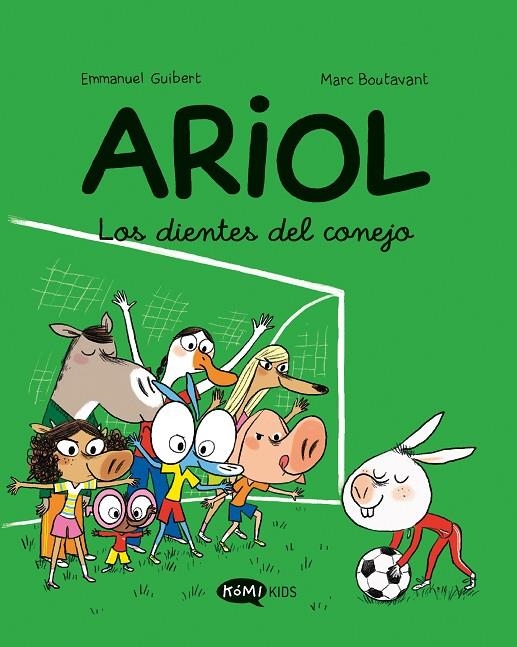 Emmanuel Guibert

Marc Boutavant

ARiOL

Los dientes del conejo

KóMI KIDS